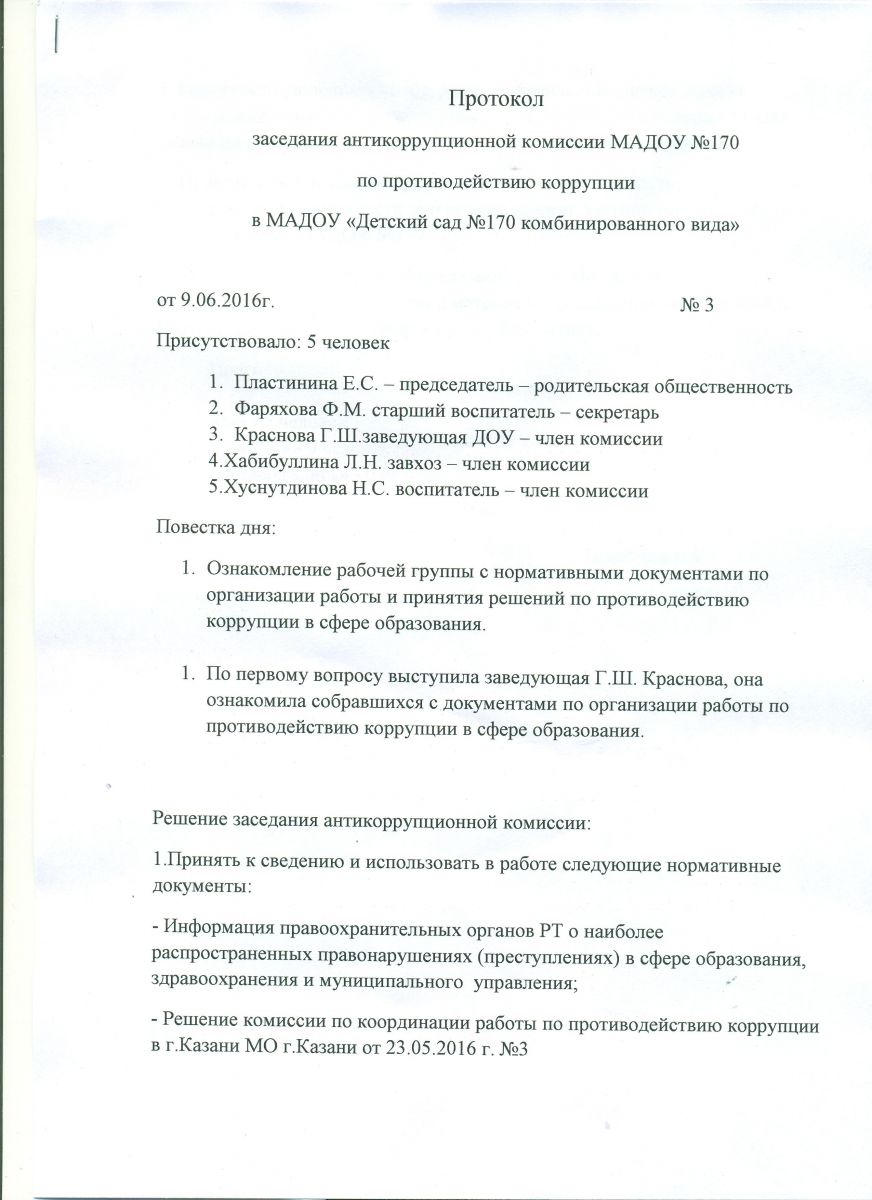 Протокол

заседания антикоррупционной комиссии МАДОУ №170

по противодействию коррупции

в МАДОУ «Детский сад №170 комбинированного вида»

от 9.06.2016г. № 3

Присутствовало: 5 человек

1. Пластинина Е.С. – председатель – родительская общественность
2. Фаряхова Ф.М. старший воспитатель – секретарь
3. Краснова Г.Ш.заведующая ДОУ – член комиссии
4.Хабибуллина Л.Н. завхоз – член комиссии
5.Хуснутдинова Н.С. воспитатель – член комиссии

Повестка дня:

1. Ознакомление рабочей группы с нормативными документами по организации работы и принятия решений по противодействию коррупции в сфере образования.

1. По первому вопросу выступила заведующая Г.Ш. Краснова, она ознакомила собравшихся с документами по организации работы по противодействию коррупции в сфере образования.

Решение заседания антикоррупционной комиссии:

1.Принять к сведению и использовать в работе следующие нормативные документы:

- Информация правоохранительных органов РТ о наиболее распространенных правонарушениях (преступлениях) в сфере образования, здравоохранения и муниципального управления;

- Решение комиссии по координации работы по противодействию коррупции в г.Казани МО г.Казани от 23.05.2016 г. №3